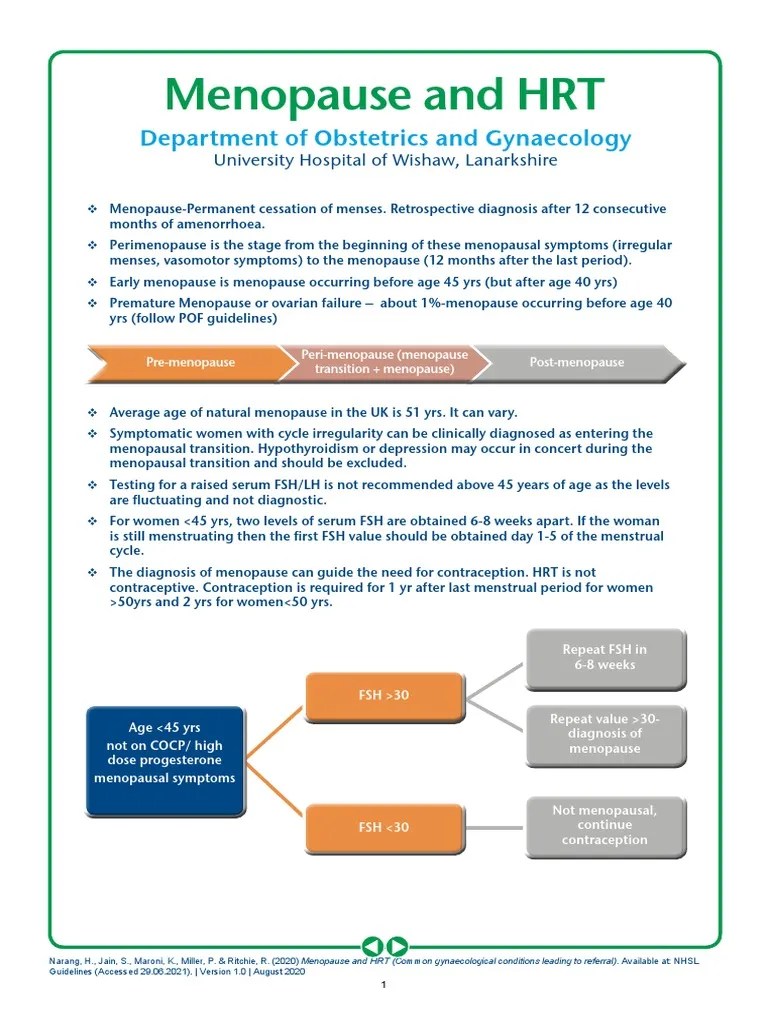 Menopause and HRT

Department of Obstetrics and Gynaecology
University Hospital of Wishaw, Lanarkshire

❖ Menopause-Permanent cessation of menses. Retrospective diagnosis after 12 consecutive months of amenorrhoea.
❖ Perimenopause is the stage from the beginning of these menopausal symptoms (irregular menses, vasomotor symptoms) to the menopause (12 months after the last period).
❖ Early menopause is menopause occurring before age 45 yrs (but after age 40 yrs)
❖ Premature Menopause or ovarian failure – about 1%-menopause occurring before age 40 yrs (follow POF guidelines)

Pre-menopause
Peri-menopause (menopause transition + menopause)
Post-menopause

❖ Average age of natural menopause in the UK is 51 yrs. It can vary.
❖ Symptomatic women with cycle irregularity can be clinically diagnosed as entering the menopausal transition. Hypothyroidism or depression may occur in concert during the menopausal transition and should be excluded.
❖ Testing for a raised serum FSH/LH is not recommended above 45 years of age as the levels are fluctuating and not diagnostic.
❖ For women <45 yrs, two levels of serum FSH are obtained 6-8 weeks apart. If the woman is still menstruating then the first FSH value should be obtained day 1-5 of the menstrual cycle.
❖ The diagnosis of menopause can guide the need for contraception. HRT is not contraceptive. Contraception is required for 1 yr after last menstrual period for women >50yrs and 2 yrs for women<50 yrs.

Age <45 yrs not on COCP/ high dose progesterone menopausal symptoms

FSH >30

FSH <30

Repeat FSH in 6-8 weeks

Repeat value >30- diagnosis of menopause

Not menopausal, continue contraception

Narang, H., Jain, S., Maroni, K., Miller, P. & Ritchie, R. (2020) Menopause and HRT (Common gynaecological conditions leading to referral). Available at: NHSL Guidelines (Accessed 29.06.2021). | Version 1.0 | August 2020

1